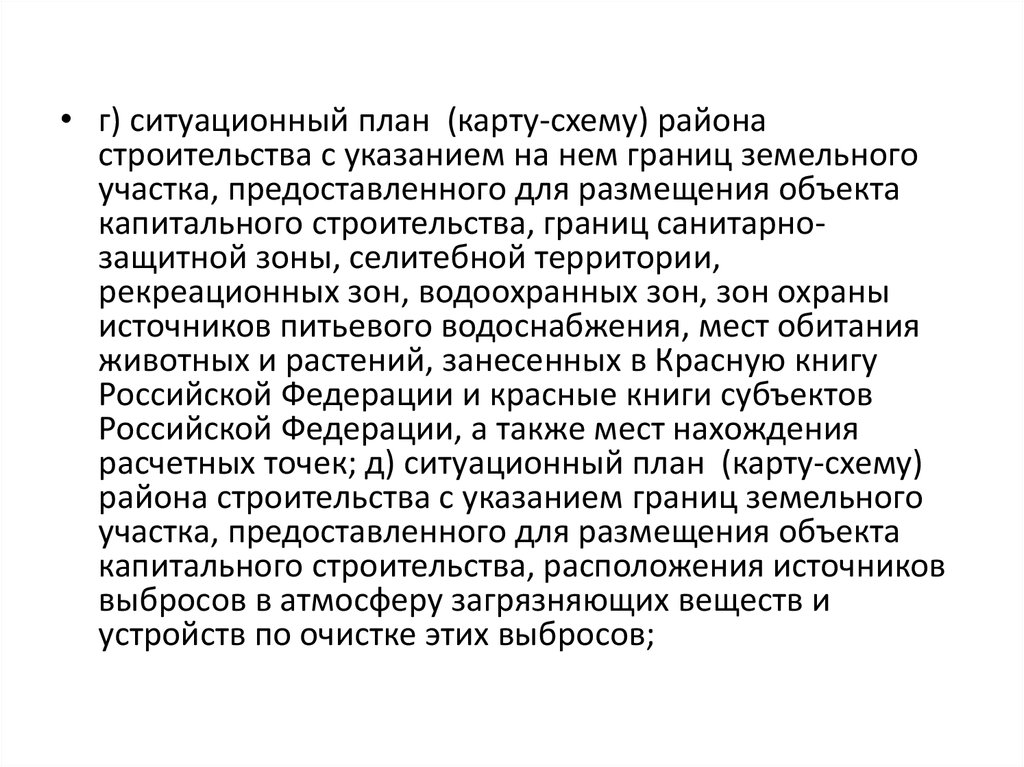 • г) ситуационный план (карту-схему) района строительства с указанием на нем границ земельного участка, предоставленного для размещения объекта капитального строительства, границ санитарно-защитной зоны, селитебной территории, рекреационных зон, водоохранных зон, зон охраны источников питьевого водоснабжения, мест обитания животных и растений, занесенных в Красную книгу Российской Федерации и красные книги субъектов Российской Федерации, а также мест нахождения расчетных точек; д) ситуационный план (карту-схему) района строительства с указанием границ земельного участка, предоставленного для размещения объекта капитального строительства, расположения источников выбросов в атмосферу загрязняющих веществ и устройств по очистке этих выбросов;